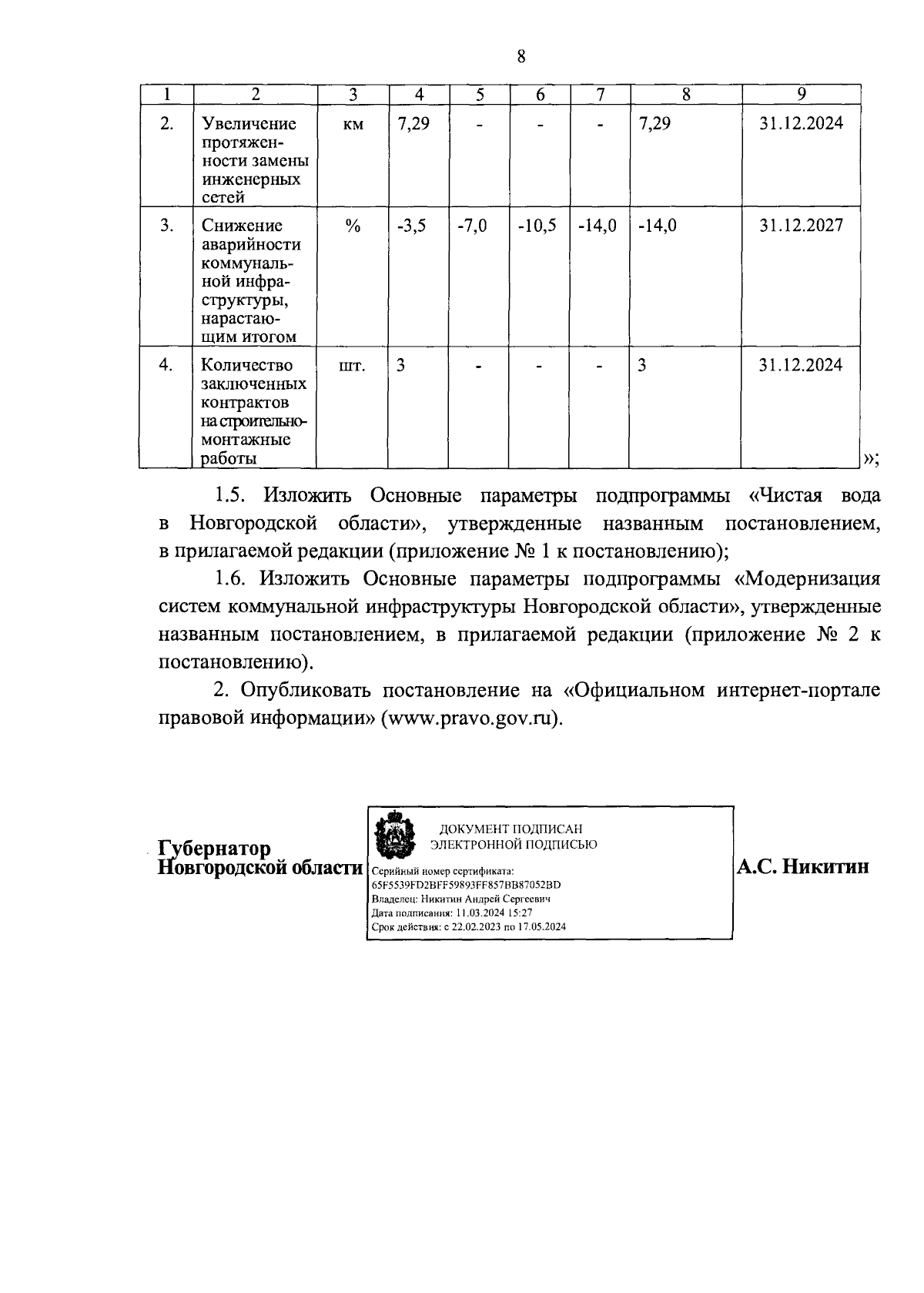 8

| 1 | 2 | 3 | 4 | 5 | 6 | 7 | 8 | 9 |
|---|---|---|---|---|---|---|---|---|
| 2. | Увеличение протяженности замены инженерных сетей | км | 7,29 | - | - | - | 7,29 | 31.12.2024 |
| 3. | Снижение аварийности коммунальной инфраструктуры, нарастающим итогом | % | -3,5 | -7,0 | -10,5 | -14,0 | -14,0 | 31.12.2027 |
| 4. | Количество заключенных контрактов на строительно-монтажные работы | шт. | 3 | - | - | - | 3 | 31.12.2024 |

»;

1.5. Изложить Основные параметры подпрограммы «Чистая вода в Новгородской области», утвержденные названным постановлением, в прилагаемой редакции (приложение № 1 к постановлению);

1.6. Изложить Основные параметры подпрограммы «Модернизация систем коммунальной инфраструктуры Новгородской области», утвержденные названным постановлением, в прилагаемой редакции (приложение № 2 к постановлению).

2. Опубликовать постановление на «Официальном интернет-портале правовой информации» (www.pravo.gov.ru).

Губернатор Новгородской области

ДОКУМЕНТ ПОДПИСАН ЭЛЕКТРОННОЙ ПОДПИСЬЮ
Серийный номер сертификата: 65F5539FD2BFF59893FF857BB87052BD
Владелец: Никитин Андрей Сергеевич
Дата подписания: 11.03.2024 15:27
Срок действия: с 22.02.2023 по 17.05.2024

А.С. Никитин